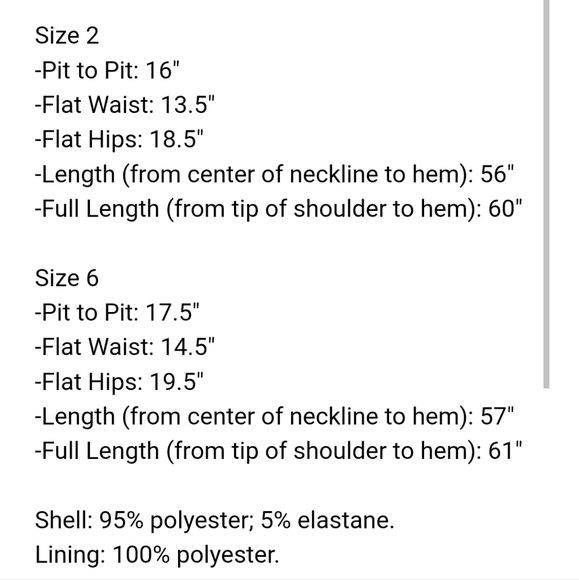 Size 2
-Pit to Pit: 16"
-Flat Waist: 13.5"
-Flat Hips: 18.5"
-Length (from center of neckline to hem): 56"
-Full Length (from tip of shoulder to hem): 60"

Size 6
-Pit to Pit: 17.5"
-Flat Waist: 14.5"
-Flat Hips: 19.5"
-Length (from center of neckline to hem): 57"
-Full Length (from tip of shoulder to hem): 61"

Shell: 95% polyester; 5% elastane.
Lining: 100% polyester.